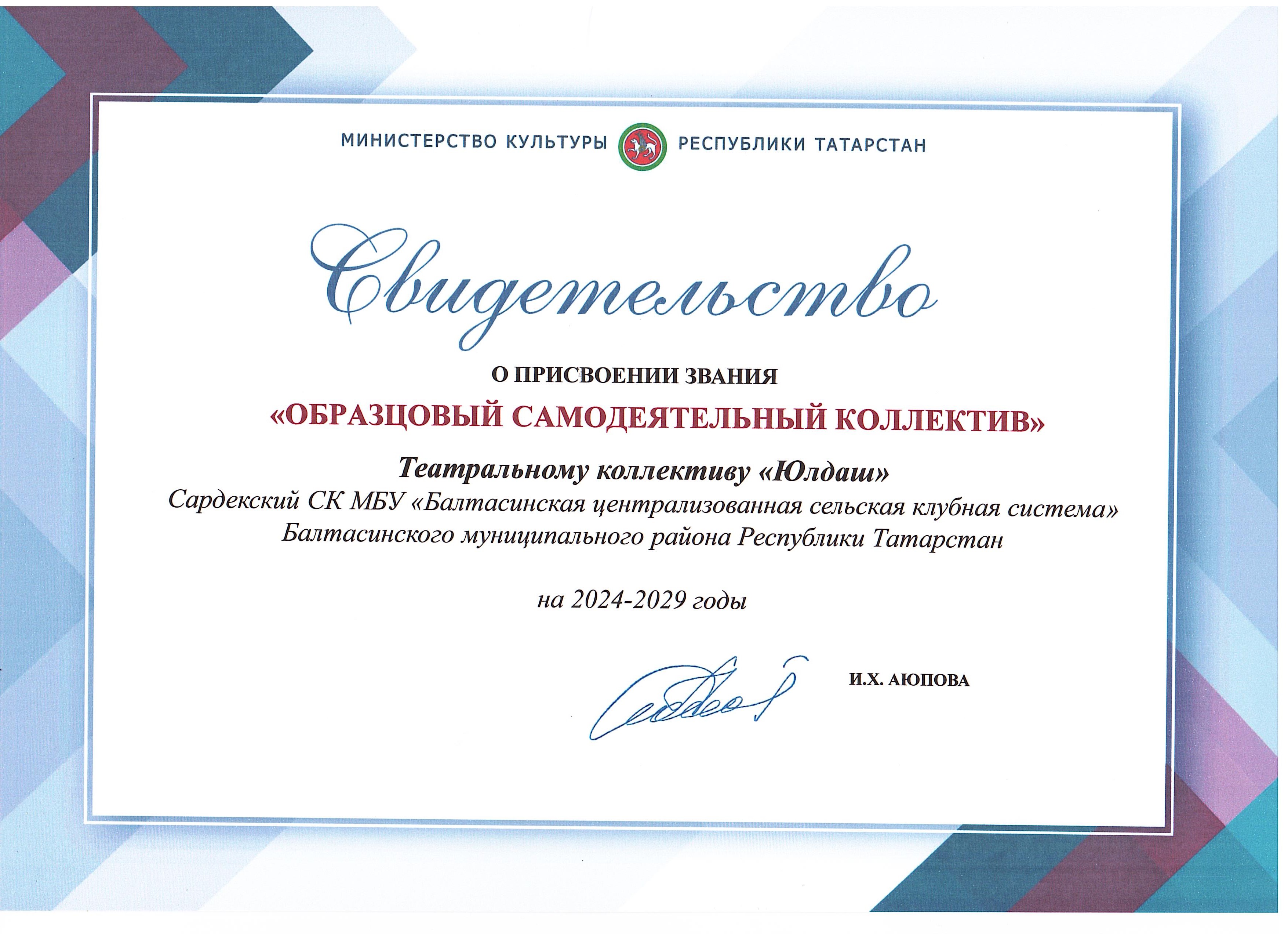 МИНИСТЕРСТВО КУЛЬТУРЫ РЕСПУБЛИКИ ТАТАРСТАН

Свидетельство

О ПРИСВОЕНИИ ЗВАНИЯ
«ОБРАЗЦОВЫЙ САМОДЕЯТЕЛЬНЫЙ КОЛЛЕКТИВ»

Театральному коллективу «Юлдаш»
Сардекский СК МБУ «Балтасинская централизованная сельская клубная система» Балтасинского муниципального района Республики Татарстан

на 2024-2029 годы

И.Х. АЮПОВА